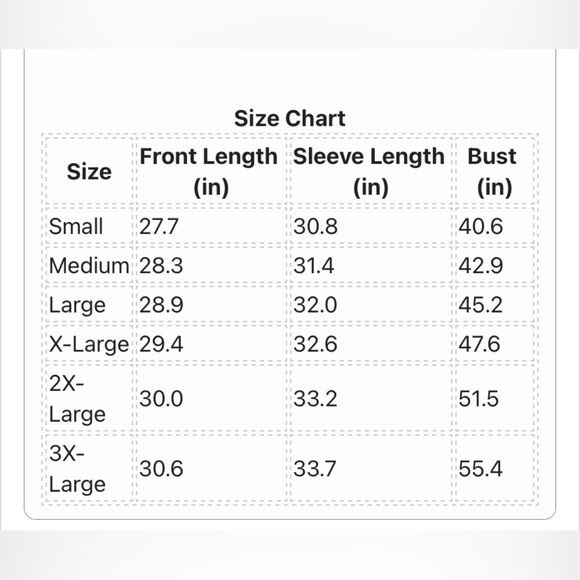 Size Chart

| Size | Front Length (in) | Sleeve Length (in) | Bust (in) |
|---|---|---|---|
| Small | 27.7 | 30.8 | 40.6 |
| Medium | 28.3 | 31.4 | 42.9 |
| Large | 28.9 | 32.0 | 45.2 |
| X-Large | 29.4 | 32.6 | 47.6 |
| 2X-Large | 30.0 | 33.2 | 51.5 |
| 3X-Large | 30.6 | 33.7 | 55.4 |